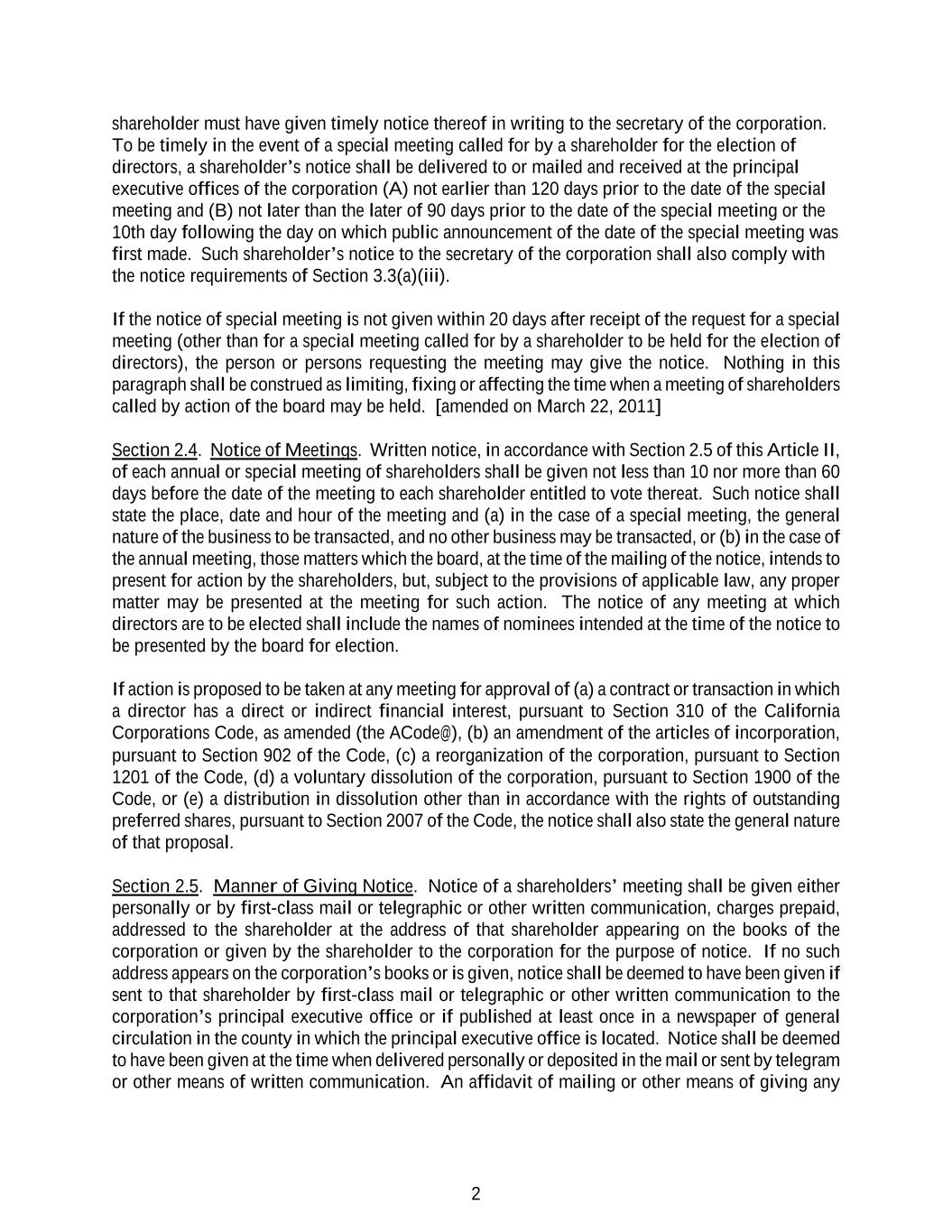 shareholder must have given timely notice thereof in writing to the secretary of the corporation. To be timely in the event of a special meeting called for by a shareholder for the election of directors, a shareholder's notice shall be delivered to or mailed and received at the principal executive offices of the corporation (A) not earlier than 120 days prior to the date of the special meeting and (B) not later than the later of 90 days prior to the date of the special meeting or the 10th day following the day on which public announcement of the date of the special meeting was first made. Such shareholder's notice to the secretary of the corporation shall also comply with the notice requirements of Section 3.3(a)(iii).

If the notice of special meeting is not given within 20 days after receipt of the request for a special meeting (other than for a special meeting called for by a shareholder to be held for the election of directors), the person or persons requesting the meeting may give the notice. Nothing in this paragraph shall be construed as limiting, fixing or affecting the time when a meeting of shareholders called by action of the board may be held. [amended on March 22, 2011]

Section 2.4. Notice of Meetings. Written notice, in accordance with Section 2.5 of this Article II, of each annual or special meeting of shareholders shall be given not less than 10 nor more than 60 days before the date of the meeting to each shareholder entitled to vote thereat. Such notice shall state the place, date and hour of the meeting and (a) in the case of a special meeting, the general nature of the business to be transacted, and no other business may be transacted, or (b) in the case of the annual meeting, those matters which the board, at the time of the mailing of the notice, intends to present for action by the shareholders, but, subject to the provisions of applicable law, any proper matter may be presented at the meeting for such action. The notice of any meeting at which directors are to be elected shall include the names of nominees intended at the time of the notice to be presented by the board for election.

If action is proposed to be taken at any meeting for approval of (a) a contract or transaction in which a director has a direct or indirect financial interest, pursuant to Section 310 of the California Corporations Code, as amended (the ACode@), (b) an amendment of the articles of incorporation, pursuant to Section 902 of the Code, (c) a reorganization of the corporation, pursuant to Section 1201 of the Code, (d) a voluntary dissolution of the corporation, pursuant to Section 1900 of the Code, or (e) a distribution in dissolution other than in accordance with the rights of outstanding preferred shares, pursuant to Section 2007 of the Code, the notice shall also state the general nature of that proposal.

Section 2.5. Manner of Giving Notice. Notice of a shareholders' meeting shall be given either personally or by first-class mail or telegraphic or other written communication, charges prepaid, addressed to the shareholder at the address of that shareholder appearing on the books of the corporation or given by the shareholder to the corporation for the purpose of notice. If no such address appears on the corporation's books or is given, notice shall be deemed to have been given if sent to that shareholder by first-class mail or telegraphic or other written communication to the corporation's principal executive office or if published at least once in a newspaper of general circulation in the county in which the principal executive office is located. Notice shall be deemed to have been given at the time when delivered personally or deposited in the mail or sent by telegram or other means of written communication. An affidavit of mailing or other means of giving any

2